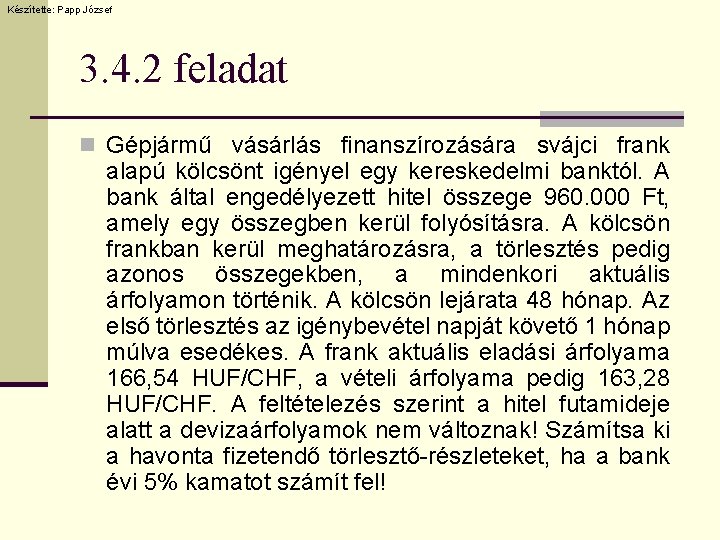 Készítette: Papp József

3.4.2 feladat

Gépjármű vásárlás finanszírozására svájci frank alapú kölcsönt igényel egy kereskedelmi banktól. A bank által engedélyezett hitel összege 960.000 Ft, amely egy összegben kerül folyósításra. A kölcsön frankban kerül meghatározásra, a törlesztés pedig azonos összegekben, a mindenkori aktuális árfolyamon történik. A kölcsön lejárata 48 hónap. Az első törlesztés az igénybevétel napját követő 1 hónap múlva esedékes. A frank aktuális eladási árfolyama 166,54 HUF/CHF, a vételi árfolyama pedig 163,28 HUF/CHF. A feltételezés szerint a hitel futamideje alatt a devizaárfolyamok nem változnak! Számítsa ki a havonta fizetendő törlesztő-részleteket, ha a bank évi 5% kamatot számít fel!